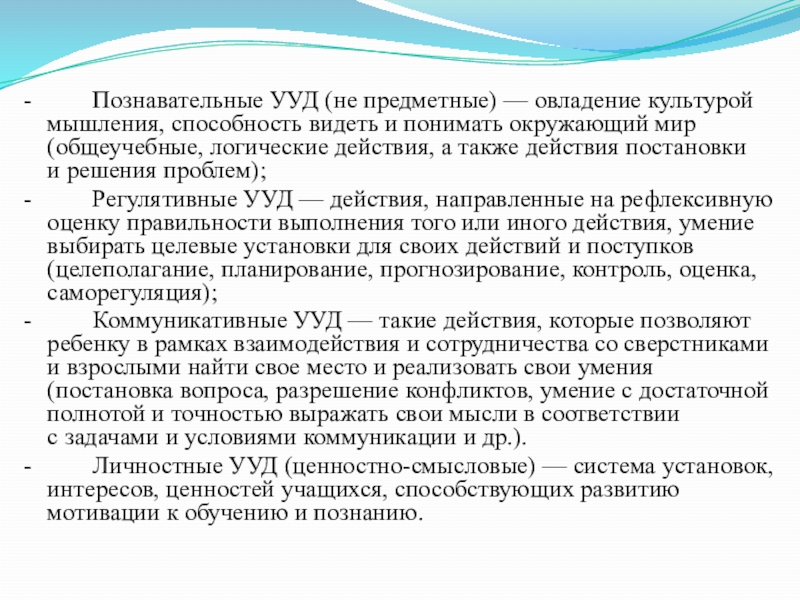 - Познавательные УУД (не предметные) — овладение культурой мышления, способность видеть и понимать окружающий мир (общеучебные, логические действия, а также действия постановки и решения проблем);

- Регулятивные УУД — действия, направленные на рефлексивную оценку правильности выполнения того или иного действия, умение выбирать целевые установки для своих действий и поступков (целеполагание, планирование, прогнозирование, контроль, оценка, саморегуляция);

- Коммуникативные УУД — такие действия, которые позволяют ребенку в рамках взаимодействия и сотрудничества со сверстниками и взрослыми найти свое место и реализовать свои умения (постановка вопроса, разрешение конфликтов, умение с достаточной полнотой и точностью выражать свои мысли в соответствии с задачами и условиями коммуникации и др.).

- Личностные УУД (ценностно-смысловые) — система установок, интересов, ценностей учащихся, способствующих развитию мотивации к обучению и познанию.